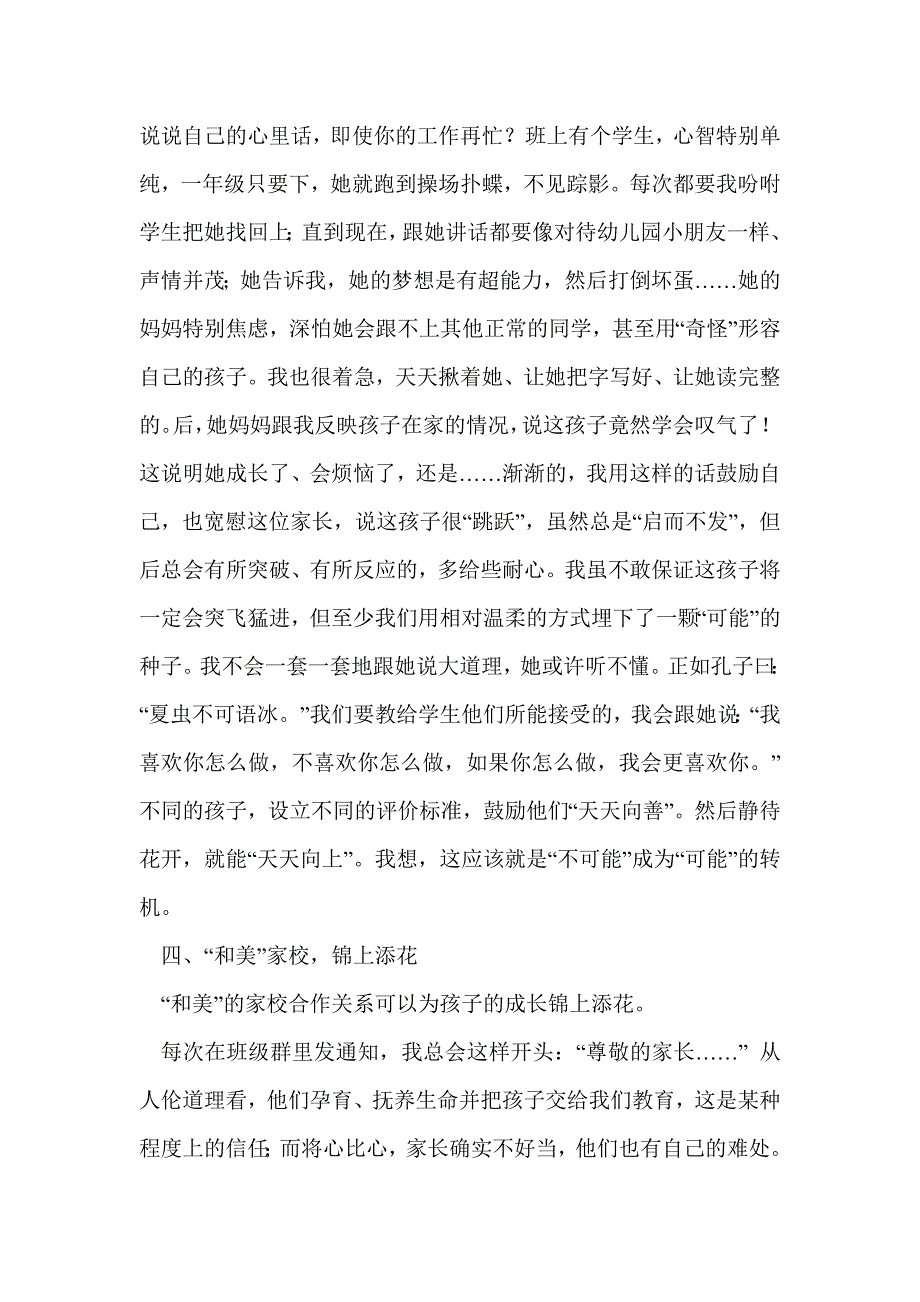 说说自己的心里话，即使你的工作再忙？班上有个学生，心智特别单纯，一年级只要下，她就跑到操场扑蝶，不见踪影。每次都要我吩咐学生把她找回上；直到现在，跟她讲话都要像对待幼儿园小朋友一样、声情并茂；她告诉我，她的梦想是有超能力，然后打倒坏蛋……她的妈妈特别焦虑，深怕她会跟不上其他正常的同学，甚至用“奇怪”形容自己的孩子。我也很着急，天天揪着她、让她把字写好、让她读完整的。后，她妈妈跟我反映孩子在家的情况，说这孩子竟然学会叹气了！这说明她成长了、会烦恼了，还是……渐渐的，我用这样的话鼓励自己，也宽慰这位家长，说这孩子很“跳跃”，虽然总是“启而不发”，但后总会有所突破、有所反应的，多给些耐心。我虽不敢保证这孩子将一定会突飞猛进，但至少我们用相对温柔的方式埋下了一颗“可能”的种子。我不会一套一套地跟她说大道理，她或许听不懂。正如孔子曰：“夏虫不可语冰。”我们要教给学生他们所能接受的，我会跟她说：“我喜欢你怎么做，不喜欢你怎么做，如果你怎么做，我会更喜欢你。”不同的孩子，设立不同的评价标准，鼓励他们“天天向善”。然后静待花开，就能“天天向上”。我想，这应该就是“不可能”成为“可能”的转机。

四、“和美”家校，锦上添花

“和美”的家校合作关系可以为孩子的成长锦上添花。

每次在班级群里发通知，我总会这样开头：“尊敬的家长……” 从人伦道理看，他们孕育、抚养生命并把孩子交给我们教育，这是某种程度上的信任；而将心比心，家长确实不好当，他们也有自己的难处。